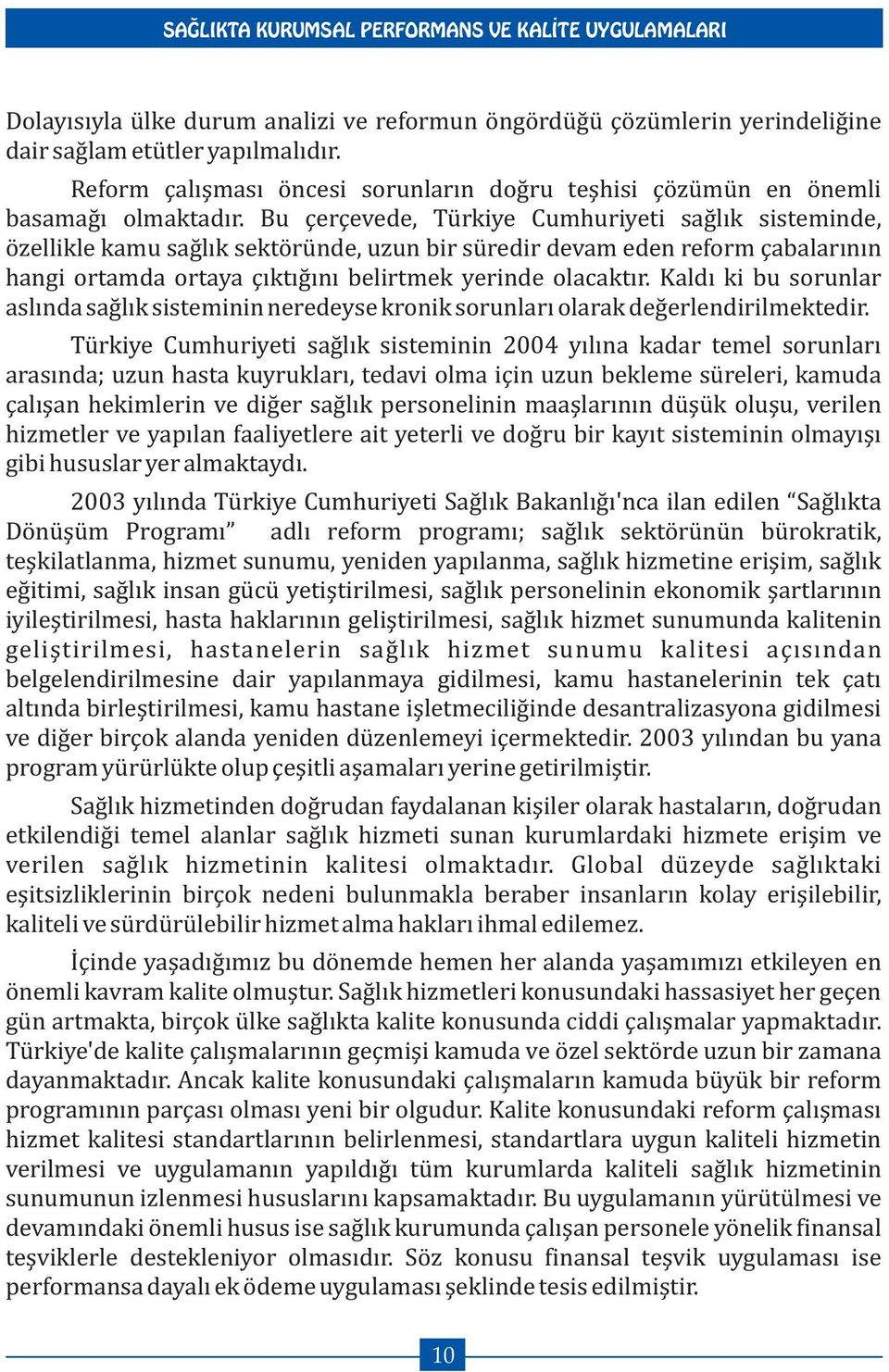 SAĞLIKTA KURUMSAL PERFORMANS VE KALİTE UYGULAMALARI

Dolayısıyla ülke durum analizi ve reformun öngördüğü çözümlerin yerindeliğine dair sağlam etütler yapılmalıdır.

Reform çalışması öncesi sorunların doğru teşhisi çözümün en önemli basamağı olmaktadır. Bu çerçevede, Türkiye Cumhuriyeti sağlık sisteminde, özellikle kamu sağlık sektöründe, uzun bir süredir devam eden reform çabalarının hangi ortamda ortaya çıktığını belirtmek yerinde olacaktır. Kaldı ki bu sorunlar aslında sağlık sisteminin neredeyse kronik sorunları olarak değerlendirilmektedir.

Türkiye Cumhuriyeti sağlık sisteminin 2004 yılına kadar temel sorunları arasında; uzun hasta kuyrukları, tedavi olma için uzun bekleme süreleri, kamuda çalışan hekimlerin ve diğer sağlık personelinin maaşlarının düşük oluşu, verilen hizmetler ve yapılan faaliyetlere ait yeterli ve doğru bir kayıt sisteminin olmayışı gibi hususlar yer almaktaydı.

2003 yılında Türkiye Cumhuriyeti Sağlık Bakanlığı'nca ilan edilen “Sağlıkta Dönüşüm Programı” adlı reform programı; sağlık sektörünün bürokratik, teşkilatlanma, hizmet sunumu, yeniden yapılanma, sağlık hizmetine erişim, sağlık eğitimi, sağlık insan gücü yetiştirilmesi, sağlık personelinin ekonomik şartlarının iyileştirilmesi, hasta haklarının geliştirilmesi, sağlık hizmet sunumunda kalitenin geliştirilmesi, hastanelerin sağlık hizmet sunumu kalitesi açısından belgelendirilmesine dair yapılanmaya gidilmesi, kamu hastanelerinin tek çatı altında birleştirilmesi, kamu hastane işletmeciliğinde desantralizasyona gidilmesi ve diğer birçok alanda yeniden düzenlemeyi içermektedir. 2003 yılından bu yana program yürürlükte olup çeşitli aşamaları yerine getirilmiştir.

Sağlık hizmetinden doğrudan faydalanan kişiler olarak hastaların, doğrudan etkilendiği temel alanlar sağlık hizmeti sunan kurumlardaki hizmete erişim ve verilen sağlık hizmetinin kalitesi olmaktadır. Global düzeyde sağlıktaki eşitsizliklerinin birçok nedeni bulunmakla beraber insanların kolay erişilebilir, kaliteli ve sürdürülebilir hizmet alma hakları ihmal edilemez.

İçinde yaşadığımız bu dönemde hemen her alanda yaşamımızı etkileyen en önemli kavram kalite olmuştur. Sağlık hizmetleri konusundaki hassasiyet her geçen gün artmakta, birçok ülke sağlıkta kalite konusunda ciddi çalışmalar yapmaktadır. Türkiye'de kalite çalışmalarının geçmişi kamuda ve özel sektörde uzun bir zamana dayanmaktadır. Ancak kalite konusundaki çalışmaların kamuda büyük bir reform programının parçası olması yeni bir olgudur. Kalite konusundaki reform çalışması hizmet kalitesi standartlarının belirlenmesi, standartlara uygun kaliteli hizmetin verilmesi ve uygulamanın yapıldığı tüm kurumlarda kaliteli sağlık hizmetinin sunumunun izlenmesi hususlarını kapsamaktadır. Bu uygulamanın yürütülmesi ve devamındaki önemli husus ise sağlık kurumunda çalışan personele yönelik finansal teşviklerle destekleniyor olmasıdır. Söz konusu finansal teşvik uygulaması ise performansa dayalı ek ödeme uygulaması şeklinde tesis edilmiştir.

10